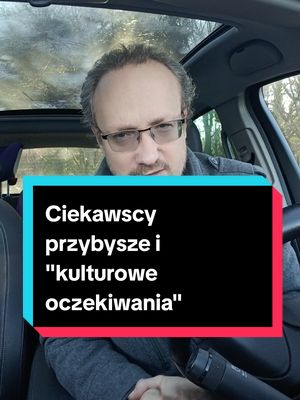 Ciekawscy przybysze i "kulturowe oczekiwania"